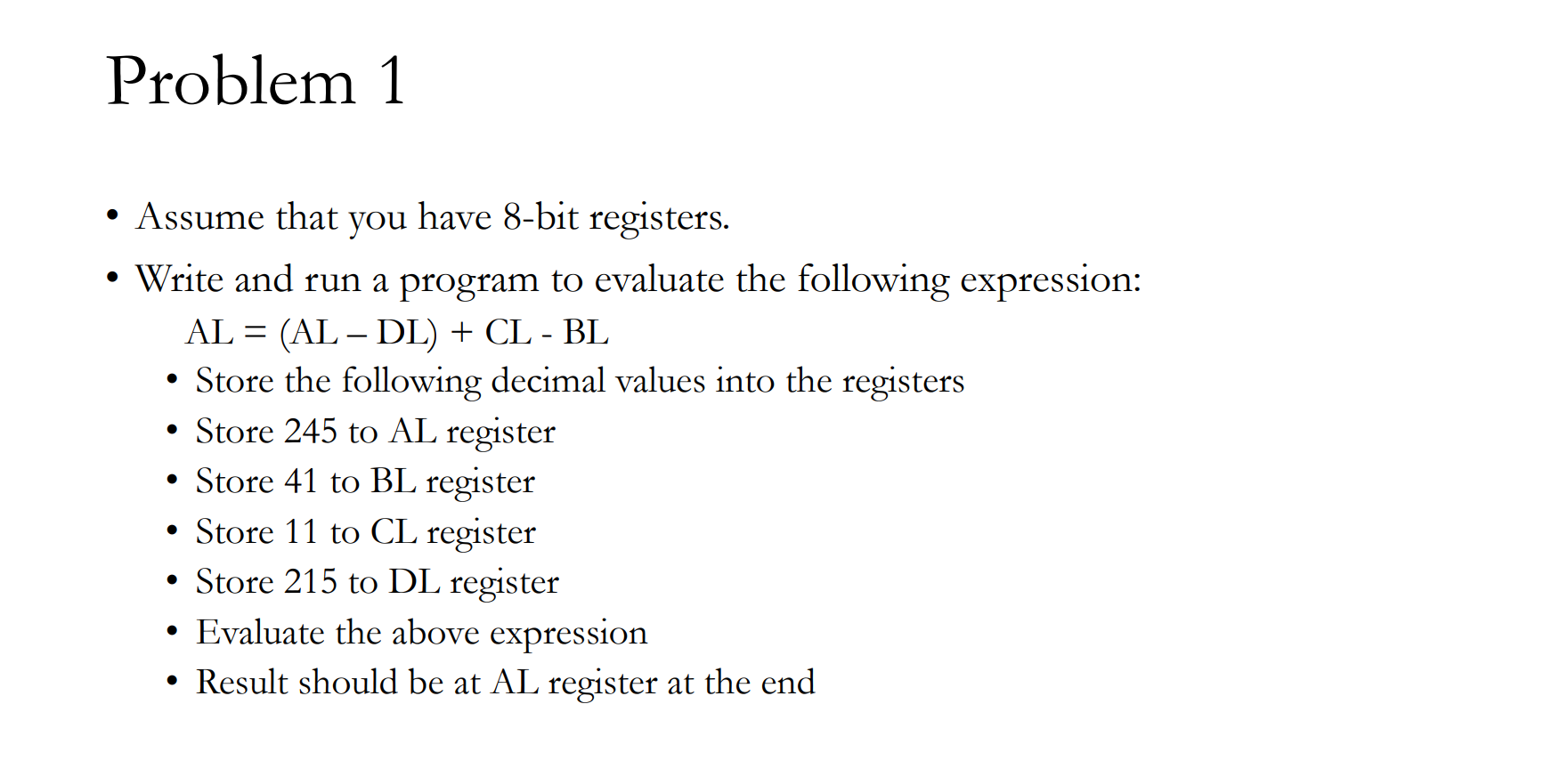 Problem 1

• Assume that you have 8-bit registers.

• Write and run a program to evaluate the following expression:

AL = (AL – DL) + CL - BL

• Store the following decimal values into the registers
• Store 245 to AL register
• Store 41 to BL register
• Store 11 to CL register
• Store 215 to DL register
• Evaluate the above expression
• Result should be at AL register at the end